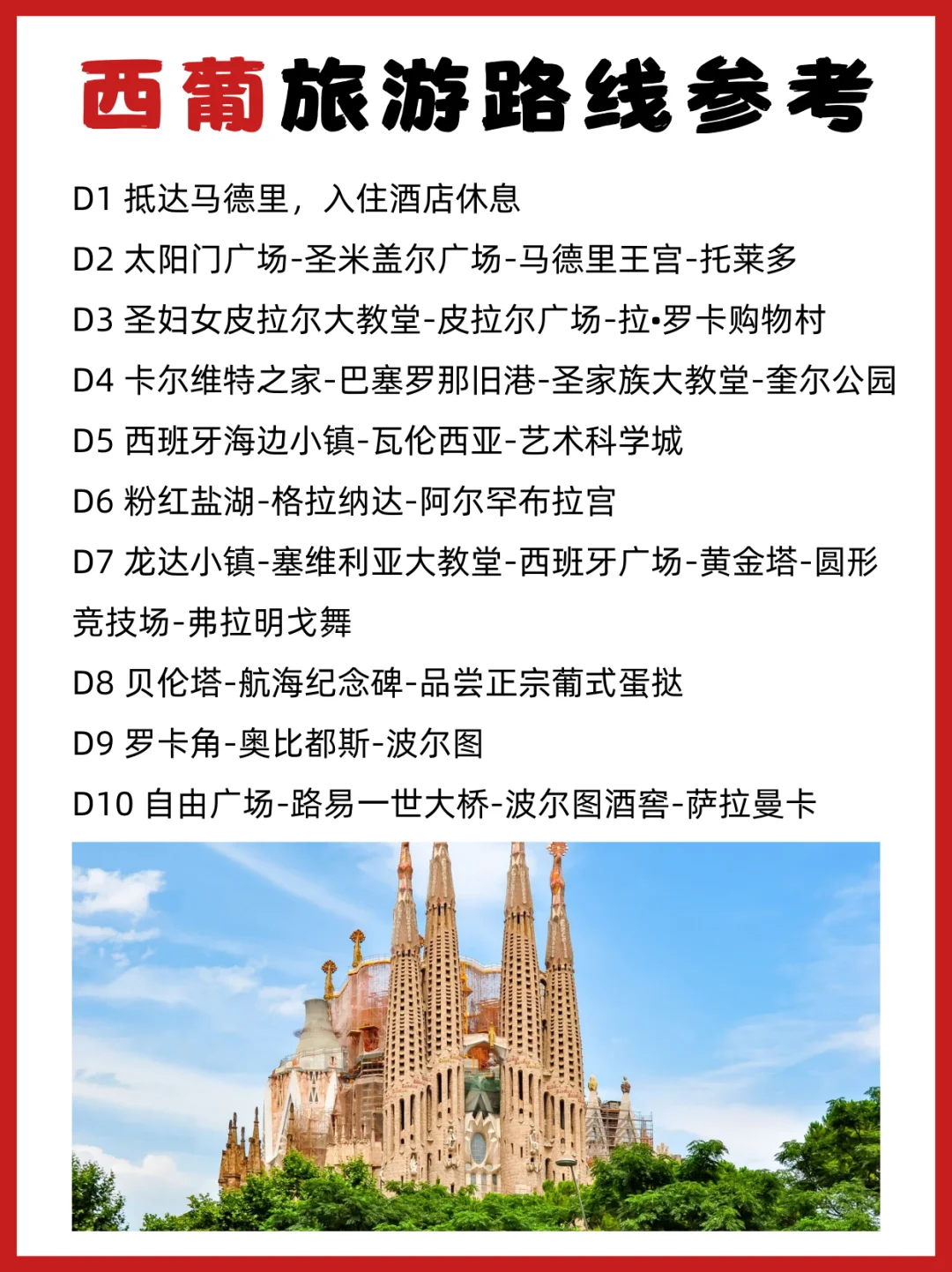 西葡旅游路线参考

D1 抵达马德里，入住酒店休息

D2 太阳门广场-圣米盖尔广场-马德里王宫-托莱多

D3 圣妇女皮拉尔大教堂-皮拉尔广场-拉•罗卡购物村

D4 卡尔维特之家-巴塞罗那旧港-圣家族大教堂-奎尔公园

D5 西班牙海边小镇-瓦伦西亚-艺术科学城

D6 粉红盐湖-格拉纳达-阿尔罕布拉宫

D7 龙达小镇-塞维利亚大教堂-西班牙广场-黄金塔-圆形竞技场-弗拉明戈舞

D8 贝伦塔-航海纪念碑-品尝正宗葡式蛋挞

D9 罗卡角-奥比都斯-波尔图

D10 自由广场-路易一世大桥-波尔图酒窖-萨拉曼卡